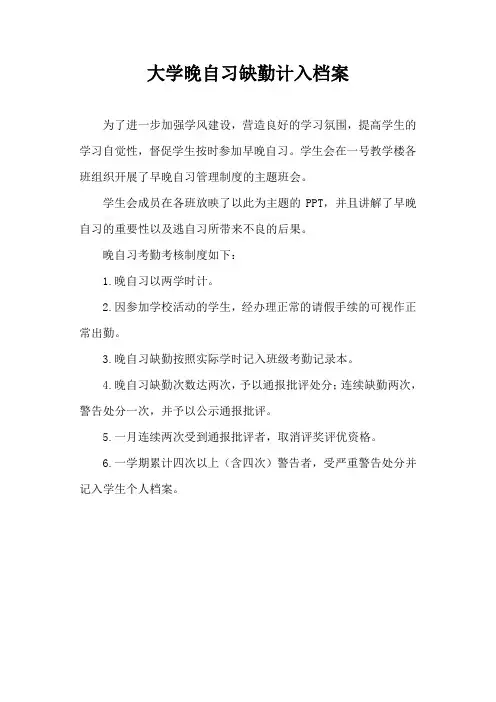 大学晚自习缺勤计入档案

为了进一步加强学风建设，营造良好的学习氛围，提高学生的学习自觉性，督促学生按时参加早晚自习。学生会在一号教学楼各班组织开展了早晚自习管理制度的主题班会。

学生会成员在各班放映了以此为主题的 PPT，并且讲解了早晚自习的重要性以及逃自习所带来不良的后果。

晚自习考勤考核制度如下：

1.晚自习以两学时计。

2.因参加学校活动的学生，经办理正常的请假手续的可视作正常出勤。

3.晚自习缺勤按照实际学时记入班级考勤记录本。

4.晚自习缺勤次数达两次，予以通报批评处分；连续缺勤两次，警告处分一次，并予以公示通报批评。

5.一月连续两次受到通报批评者，取消评奖评优资格。

6.一学期累计四次以上（含四次）警告者，受严重警告处分并记入学生个人档案。